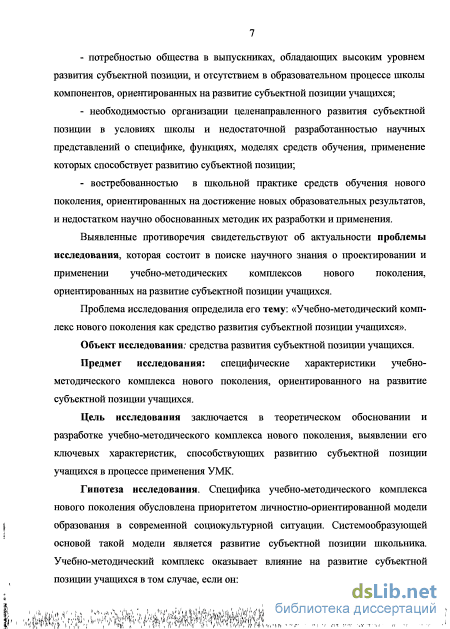 7

- потребностью общества в выпускниках, обладающих высоким уровнем развития субъектной позиции, и отсутствием в образовательном процессе школы компонентов, ориентированных на развитие субъектной позиции учащихся;

- необходимостью организации целенаправленного развития субъектной позиции в условиях школы и недостаточной разработанностью научных представлений о специфике, функциях, моделях средств обучения, применение которых способствует развитию субъектной позиции;

- востребованностью в школьной практике средств обучения нового поколения, ориентированных на достижение новых образовательных результатов, и недостатком научно обоснованных методик их разработки и применения.

Выявленные противоречия свидетельствуют об актуальности проблемы исследования, которая состоит в поиске научного знания о проектировании и применении учебно-методических комплексов нового поколения, ориентированных на развитие субъектной позиции учащихся.

Проблема исследования определила его тему: «Учебно-методический комплекс нового поколения как средство развития субъектной позиции учащихся».

Объект исследования: средства развития субъектной позиции учащихся.

Предмет исследования: специфические характеристики учебно-методического комплекса нового поколения, ориентированного на развитие субъектной позиции учащихся.

Цель исследования заключается в теоретическом обосновании и разработке учебно-методического комплекса нового поколения, выявлении его ключевых характеристик, способствующих развитию субъектной позиции учащихся в процессе применения УМК.

Гипотеза исследования. Специфика учебно-методического комплекса нового поколения обусловлена приоритетом личностно-ориентированной модели образования в современной социокультурной ситуации. Системообразующей основой такой модели является развитие субъектной позиции школьника. Учебно-методический комплекс оказывает влияние на развитие субъектной позиции учащихся в том случае, если он:

dsLib.net
библиотека диссертаций